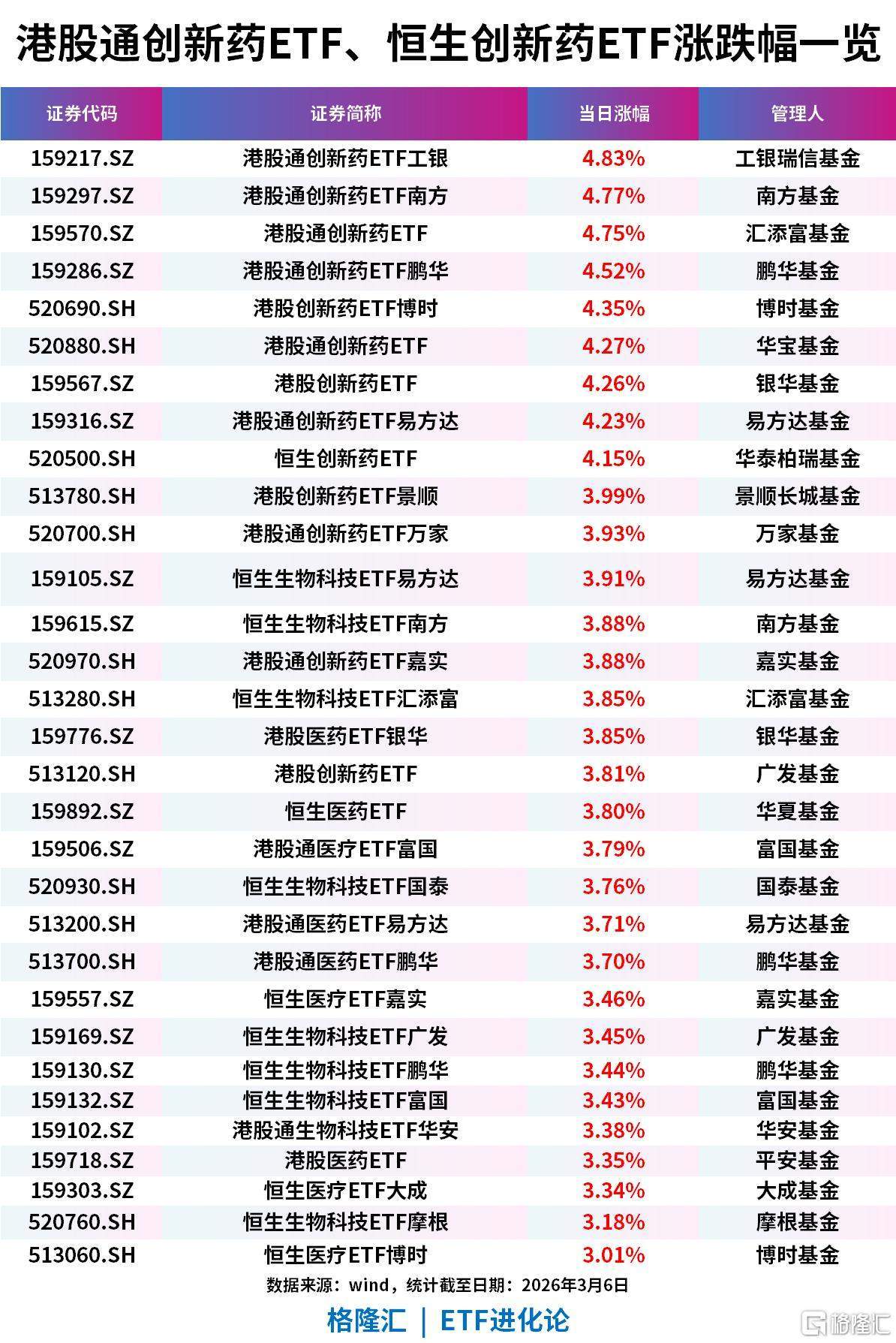 港股通创新药ETF、恒生创新药ETF涨跌幅一览

| 证券代码 | 证券简称 | 当日涨幅 | 管理人 |
|---|---|---|---|
| 159217.SZ | 港股通创新药ETF工银 | 4.83% | 工银瑞信基金 |
| 159297.SZ | 港股通创新药ETF南方 | 4.77% | 南方基金 |
| 159570.SZ | 港股通创新药ETF | 4.75% | 汇添富基金 |
| 159286.SZ | 港股通创新药ETF鹏华 | 4.52% | 鹏华基金 |
| 520690.SH | 港股创新药ETF博时 | 4.35% | 博时基金 |
| 520880.SH | 港股通创新药ETF | 4.27% | 华宝基金 |
| 159567.SZ | 港股创新药ETF | 4.26% | 银华基金 |
| 159316.SZ | 港股通创新药ETF易方达 | 4.23% | 易方达基金 |
| 520500.SH | 恒生创新药ETF | 4.15% | 华泰柏瑞基金 |
| 513780.SH | 港股创新药ETF景顺 | 3.99% | 景顺长城基金 |
| 520700.SH | 港股通创新药ETF万家 | 3.93% | 万家基金 |
| 159105.SZ | 恒生生物科技ETF易方达 | 3.91% | 易方达基金 |
| 159615.SZ | 恒生生物科技ETF南方 | 3.88% | 南方基金 |
| 520970.SH | 港股通创新药ETF嘉实 | 3.88% | 嘉实基金 |
| 513280.SH | 恒生生物科技ETF汇添富 | 3.85% | 汇添富基金 |
| 159776.SZ | 港股医药ETF银华 | 3.85% | 银华基金 |
| 513120.SH | 港股创新药ETF | 3.81% | 广发基金 |
| 159892.SZ | 恒生医药ETF | 3.80% | 华夏基金 |
| 159506.SZ | 港股通医疗ETF富国 | 3.79% | 富国基金 |
| 520930.SH | 恒生生物科技ETF国泰 | 3.76% | 国泰基金 |
| 513200.SH | 港股通医药ETF易方达 | 3.71% | 易方达基金 |
| 513700.SH | 港股通医药ETF鹏华 | 3.70% | 鹏华基金 |
| 159557.SZ | 恒生医疗ETF嘉实 | 3.46% | 嘉实基金 |
| 159169.SZ | 恒生生物科技ETF广发 | 3.45% | 广发基金 |
| 159130.SZ | 恒生生物科技ETF鹏华 | 3.44% | 鹏华基金 |
| 159132.SZ | 恒生生物科技ETF富国 | 3.43% | 富国基金 |
| 159102.SZ | 港股通生物科技ETF华安 | 3.38% | 华安基金 |
| 159718.SZ | 港股医药ETF | 3.35% | 平安基金 |
| 159303.SZ | 恒生医疗ETF大成 | 3.34% | 大成基金 |
| 520760.SH | 恒生生物科技ETF摩根 | 3.18% | 摩根基金 |
| 513060.SH | 恒生医疗ETF博时 | 3.01% | 博时基金 |

数据来源：wind，统计截至日期：2026年3月6日

格隆汇 | ETF进化论

格隆汇